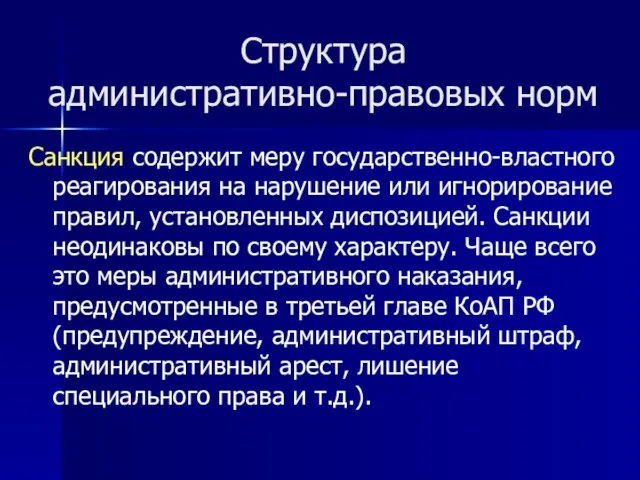 Структура административно-правовых норм

Санкция содержит меру государственно-властного реагирования на нарушение или игнорирование правил, установленных диспозицией. Санкции неодинаковы по своему характеру. Чаще всего это меры административного наказания, предусмотренные в третьей главе КоАП РФ (предупреждение, административный штраф, административный арест, лишение специального права и т.д.).